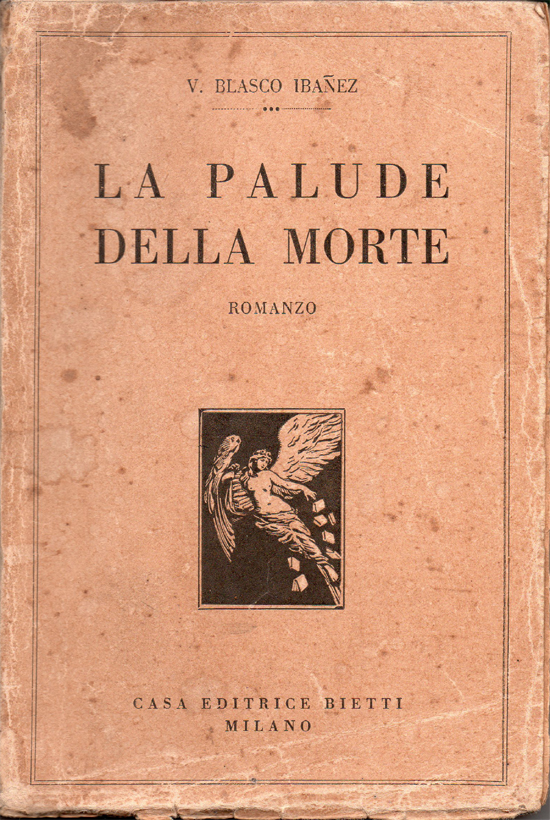 V. BLASCO IBAÑEZ

LA PALUDE DELLA MORTE

ROMANZO

CASA EDITRICE BIETTI
MILANO